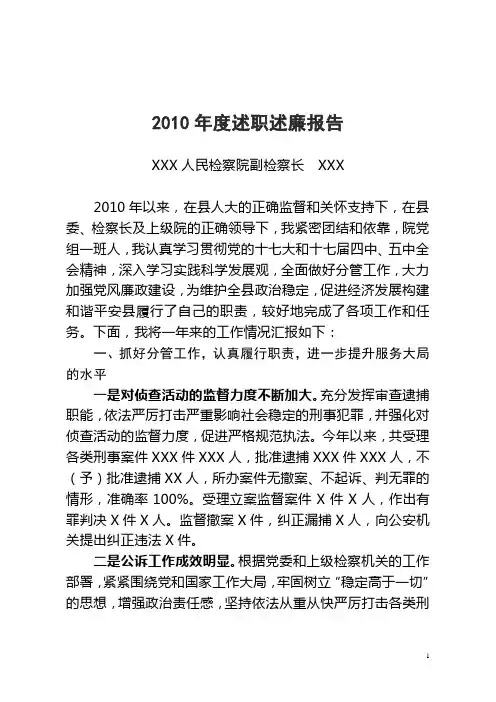 2010 年度述职述廉报告

XXX 人民检察院副检察长　XXX

2010 年以来，在县人大的正确监督和关怀支持下，在县委、检察长及上级院的正确领导下，我紧密团结和依靠，院党组一班人，我认真学习贯彻党的十七大和十七届四中、五中全会精神，深入学习实践科学发展观，全面做好分管工作，大力加强党风廉政建设，为维护全县政治稳定，促进经济发展构建和谐平安县履行了自己的职责，较好地完成了各项工作和任务。下面，我将一年来的工作情况汇报如下：

一、抓好分管工作，认真履行职责，进一步提升服务大局的水平

一是对侦查活动的监督力度不断加大。充分发挥审查逮捕职能，依法严厉打击严重影响社会稳定的刑事犯罪，并强化对侦查活动的监督力度，促进严格规范执法。今年以来，共受理各类刑事案件 XXX 件 XXX 人，批准逮捕 XXX 件 XXX 人，不（予）批准逮捕 XX 人，所办案件无撤案、不起诉、判无罪的情形，准确率 100%。受理立案监督案件 X 件 X 人，作出有罪判决 X 件 X 人。监督撤案 X 件，纠正漏捕 X 人，向公安机关提出纠正违法 X 件。

二是公诉工作成效明显。根据党委和上级检察机关的工作部署，紧紧围绕党和国家工作大局，牢固树立“稳定高于一切”的思想，增强政治责任感，坚持依法从重从快严厉打击各类刑

1